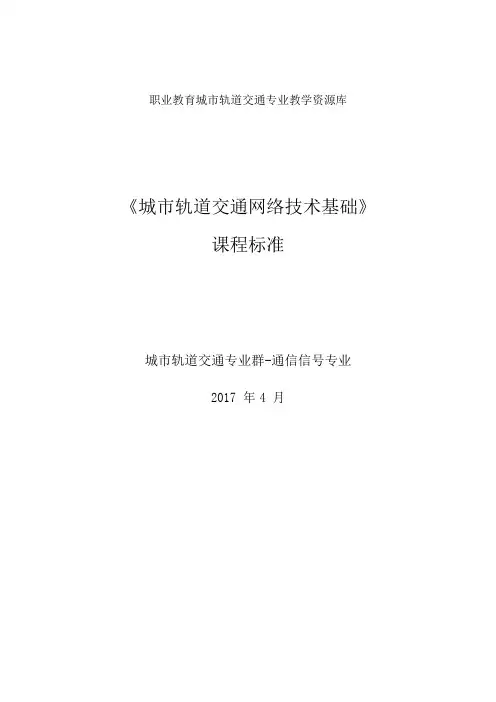 职业教育城市轨道交通专业教学资源库

《城市轨道交通网络技术基础》

课程标准

城市轨道交通专业群-通信信号专业

2017年4月